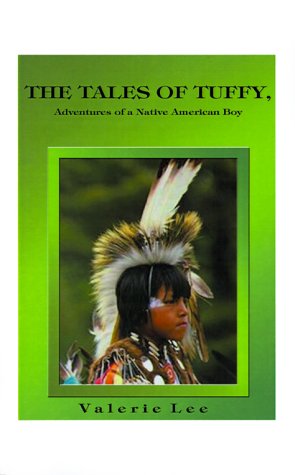 THE TALES OF TUFFY,

Adventures of a Native American Boy

Valerie Lee